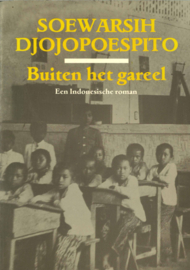 SOEWARSIH DJOJOPOESPITO

Buiten het gareel

Een Indonesische roman